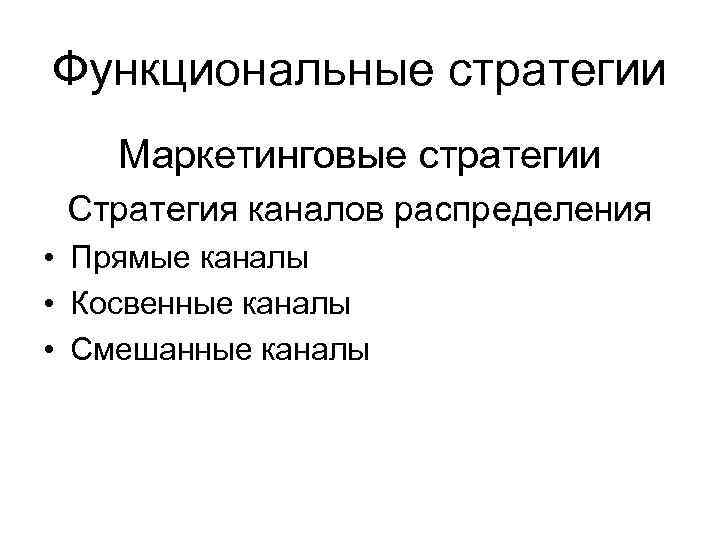 Функциональные стратегии

Маркетинговые стратегии

Стратегия каналов распределения

• Прямые каналы
• Косвенные каналы
• Смешанные каналы